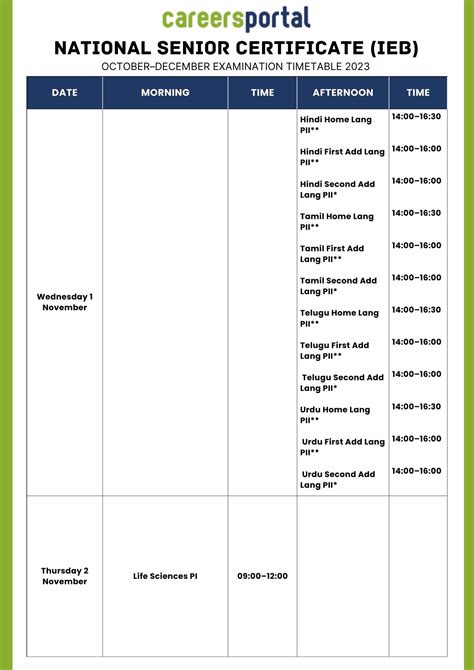 careersportal

NATIONAL SENIOR CERTIFICATE (IEB)

OCTOBER–DECEMBER EXAMINATION TIMETABLE 2023

| DATE | MORNING | TIME | AFTERNOON | TIME |
|---|---|---|---|---|
| Wednesday 1 November | | | Hindi Home Lang PII** | 14:00–16:30 |
| | | | Hindi First Add Lang PII** | 14:00–16:00 |
| | | | Hindi Second Add Lang PII* | 14:00–16:00 |
| | | | Tamil Home Lang PII** | 14:00–16:30 |
| | | | Tamil First Add Lang PII** | 14:00–16:00 |
| | | | Tamil Second Add Lang PII* | 14:00–16:00 |
| | | | Telugu Home Lang PII** | 14:00–16:30 |
| | | | Telugu First Add Lang PII** | 14:00–16:00 |
| | | | Telugu Second Add Lang PII* | 14:00–16:00 |
| | | | Urdu Home Lang PII** | 14:00–16:30 |
| | | | Urdu First Add Lang PII** | 14:00–16:00 |
| | | | Urdu Second Add Lang PII* | 14:00–16:00 |
| Thursday 2 November | Life Sciences PI | 09:00–12:00 | | |